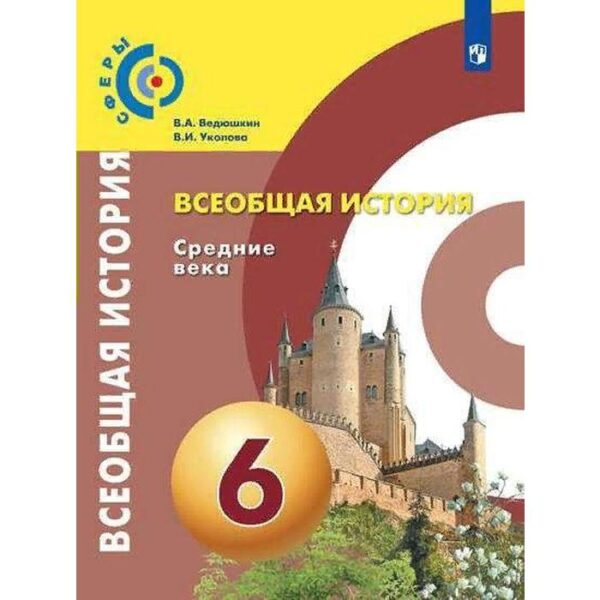 СФЕРЫ

В.А. Ведюшкин
В.И. Уколова

ВСЕОБЩАЯ ИСТОРИЯ

ВСЕОБЩАЯ ИСТОРИЯ

Средние века

6